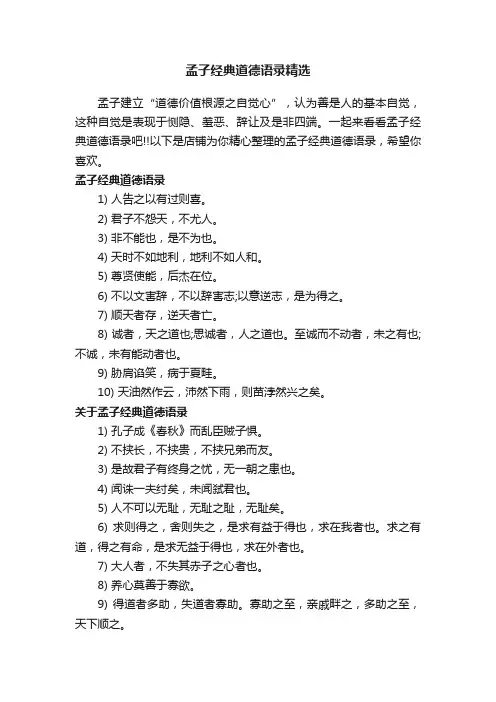 孟子经典道德语录精选

孟子建立“道德价值根源之自觉心”，认为善是人的基本自觉，这种自觉是表现于恻隐、羞恶、辞让及是非四端。一起来看看孟子经典道德语录吧!!以下是店铺为你精心整理的孟子经典道德语录，希望你喜欢。

孟子经典道德语录

1) 人告之以有过则喜。

2) 君子不怨天，不尤人。

3) 非不能也，是不为也。

4) 天时不如地利，地利不如人和。

5) 尊贤使能，后杰在位。

6) 不以文害辞，不以辞害志;以意逆志，是为得之。

7) 顺天者存，逆天者亡。

8) 诚者，天之道也;思诚者，人之道也。至诚而不动者，未之有也;不诚，未有能动者也。

9) 胁肩谄笑，病于夏畦。

10) 天油然作云，沛然下雨，则苗浡然兴之矣。

关于孟子经典道德语录

1) 孔子成《春秋》而乱臣贼子惧。

2) 不挟长，不挟贵，不挟兄弟而友。

3) 是故君子有终身之忧，无一朝之患也。

4) 闻诛一夫纣矣，未闻弑君也。

5) 人不可以无耻，无耻之耻，无耻矣。

6) 求则得之，舍则失之，是求有益于得也，求在我者也。求之有道，得之有命，是求无益于得也，求在外者也。

7) 大人者，不失其赤子之心者也。

8) 养心莫善于寡欲。

9) 得道者多助，失道者寡助。寡助之至，亲戚畔之，多助之至，天下顺之。